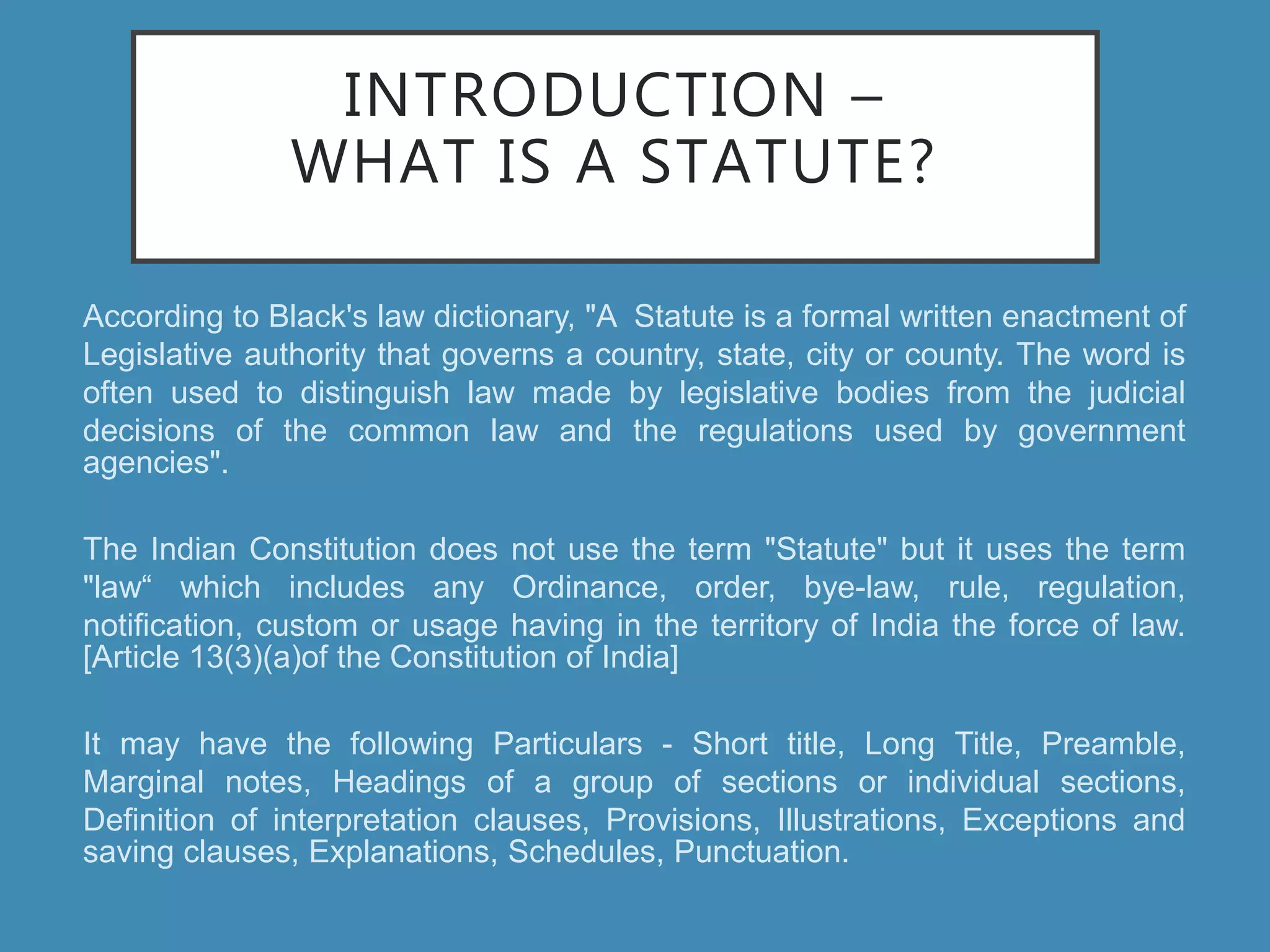 INTRODUCTION – WHAT IS A STATUTE?

According to Black's law dictionary, "A Statute is a formal written enactment of Legislative authority that governs a country, state, city or county. The word is often used to distinguish law made by legislative bodies from the judicial decisions of the common law and the regulations used by government agencies".

The Indian Constitution does not use the term "Statute" but it uses the term "law“ which includes any Ordinance, order, bye-law, rule, regulation, notification, custom or usage having in the territory of India the force of law. [Article 13(3)(a)of the Constitution of India]

It may have the following Particulars - Short title, Long Title, Preamble, Marginal notes, Headings of a group of sections or individual sections, Definition of interpretation clauses, Provisions, Illustrations, Exceptions and saving clauses, Explanations, Schedules, Punctuation.